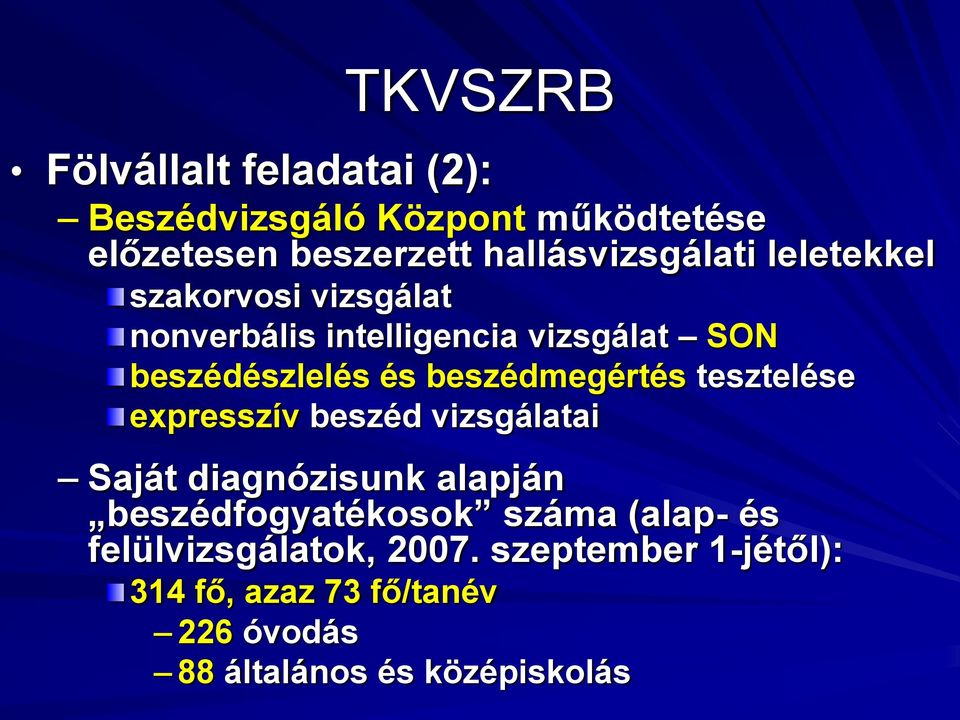 TKVSZRB

• Fölvállalt feladatai (2):

– Beszédvizsgáló Központ működtetése előzetesen beszerzett hallásvizsgálati leletekkel

szakorvosi vizsgálat

nonverbális intelligencia vizsgálat – SON

beszédészlelés és beszédmegértés tesztelése

expresszív beszéd vizsgálatai

– Saját diagnózisunk alapján „beszédfogyatékosok” száma (alap- és felülvizsgálatok, 2007. szeptember 1-jétől):

314 fő, azaz 73 fő/tanév

– 226 óvodás

– 88 általános és középiskolás